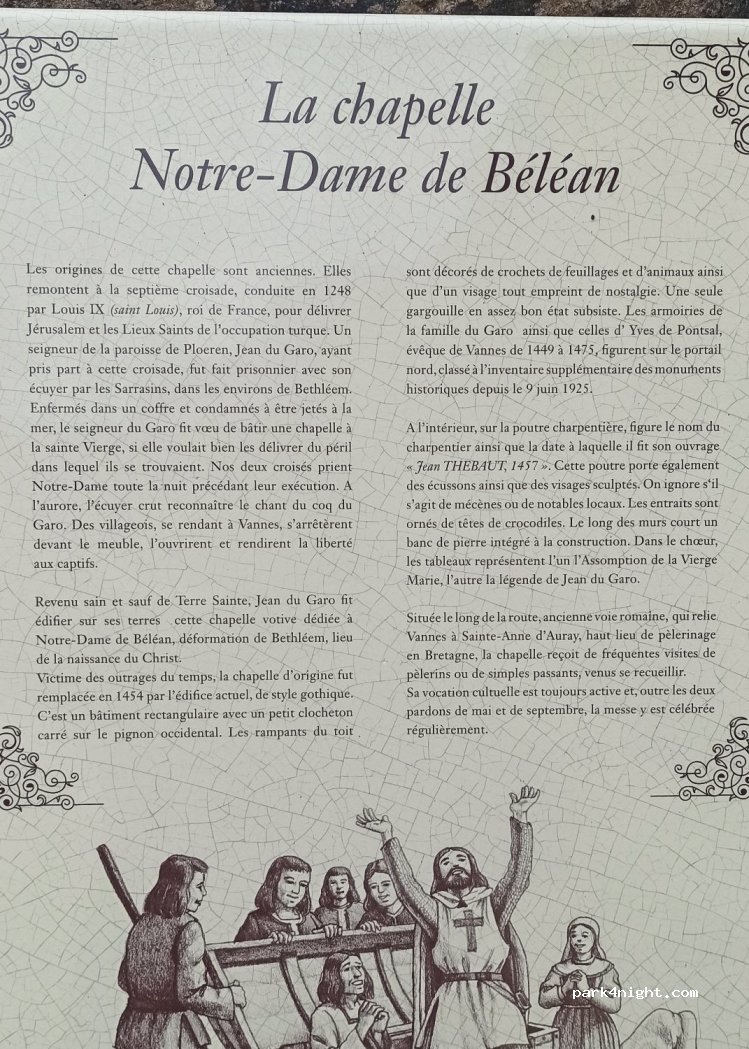 La chapelle
Notre-Dame de Béléan

Les origines de cette chapelle sont anciennes. Elles remontent à la septième croisade, conduite en 1248 par Louis IX (saint Louis), roi de France, pour délivrer Jérusalem et les Lieux Saints de l'occupation turque. Un seigneur de la paroisse de Ploeren, Jean du Garo, ayant pris part à cette croisade, fut fait prisonnier avec son écuyer par les Sarrasins, dans les environs de Bethléem. Enfermés dans un coffre et condamnés à être jetés à la mer, le seigneur du Garo fit vœu de bâtir une chapelle à la sainte Vierge, si elle voulait bien les délivrer du péril dans lequel ils se trouvaient. Nos deux croisés prient Notre-Dame toute la nuit précédant leur exécution. A l'aurore, l'écuyer crut reconnaître le chant du coq du Garo. Des villageois, se rendant à Vannes, s'arrêtèrent devant le meuble, l'ouvrirent et rendirent la liberté aux captifs.

Revenu sain et sauf de Terre Sainte, Jean du Garo fit édifier sur ses terres cette chapelle votive dédiée à Notre-Dame de Béléan, déformation de Bethléem, lieu de la naissance du Christ.
Victime des outrages du temps, la chapelle d'origine fut remplacée en 1454 par l'édifice actuel, de style gothique. C'est un bâtiment rectangulaire avec un petit clocheton carré sur le pignon occidental. Les rampants du toit sont décorés de crochets de feuillages et d'animaux ainsi que d'un visage tout empreint de nostalgie. Une seule gargouille en assez bon état subsiste. Les armoiries de la famille du Garo ainsi que celles d' Yves de Pontsal, évêque de Vannes de 1449 à 1475, figurent sur le portail nord, classé à l'inventaire supplémentaire des monuments historiques depuis le 9 juin 1925.

A l'intérieur, sur la poutre charpentière, figure le nom du charpentier ainsi que la date à laquelle il fit son ouvrage « Jean THEBAUT, 1457 ». Cette poutre porte également des écussons ainsi que des visages sculptés. On ignore s'il s'agit de mécènes ou de notables locaux. Les entraits sont ornés de têtes de crocodiles. Le long des murs court un banc de pierre intégré à la construction. Dans le chœur, les tableaux représentent l'un l'Assomption de la Vierge Marie, l'autre la légende de Jean du Garo.

Située le long de la route, ancienne voie romaine, qui relie Vannes à Sainte-Anne d'Auray, haut lieu de pèlerinage en Bretagne, la chapelle reçoit de fréquentes visites de pèlerins ou de simples passants, venus se recueillir.
Sa vocation cultuelle est toujours active et, outre les deux pardons de mai et de septembre, la messe y est célébrée régulièrement.

park4night.com